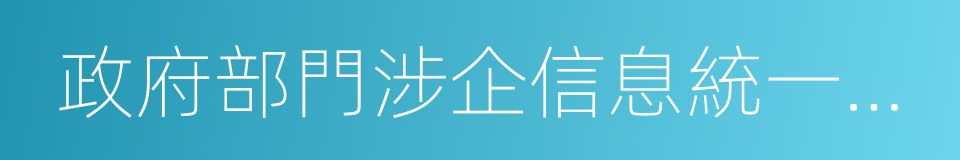 政府部門涉企信息統一...